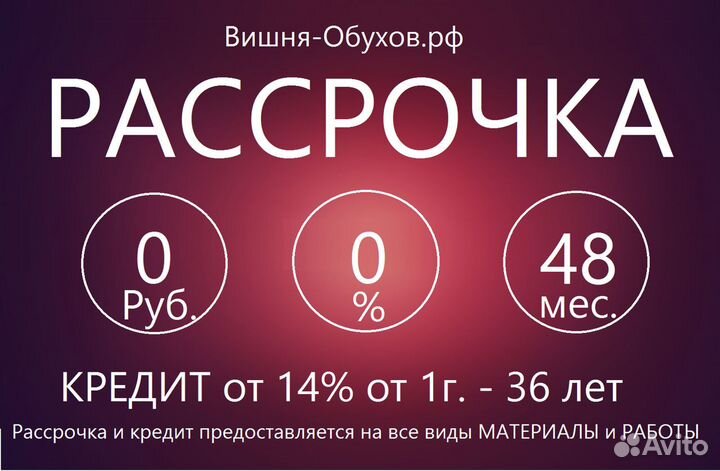 Вишня-Обухов.рф

РАССРОЧКА

0 Руб.

0 %

48 мес.

КРЕДИТ от 14% от 1г. - 36 лет

Рассрочка и кредит предоставляется на все виды МАТЕРИАЛЫ и РАБОТЫ

Avito